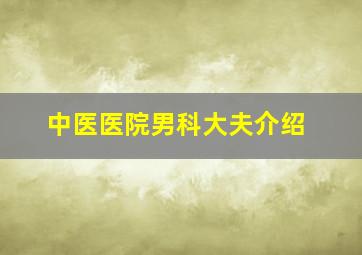 中医医院男科大夫介绍